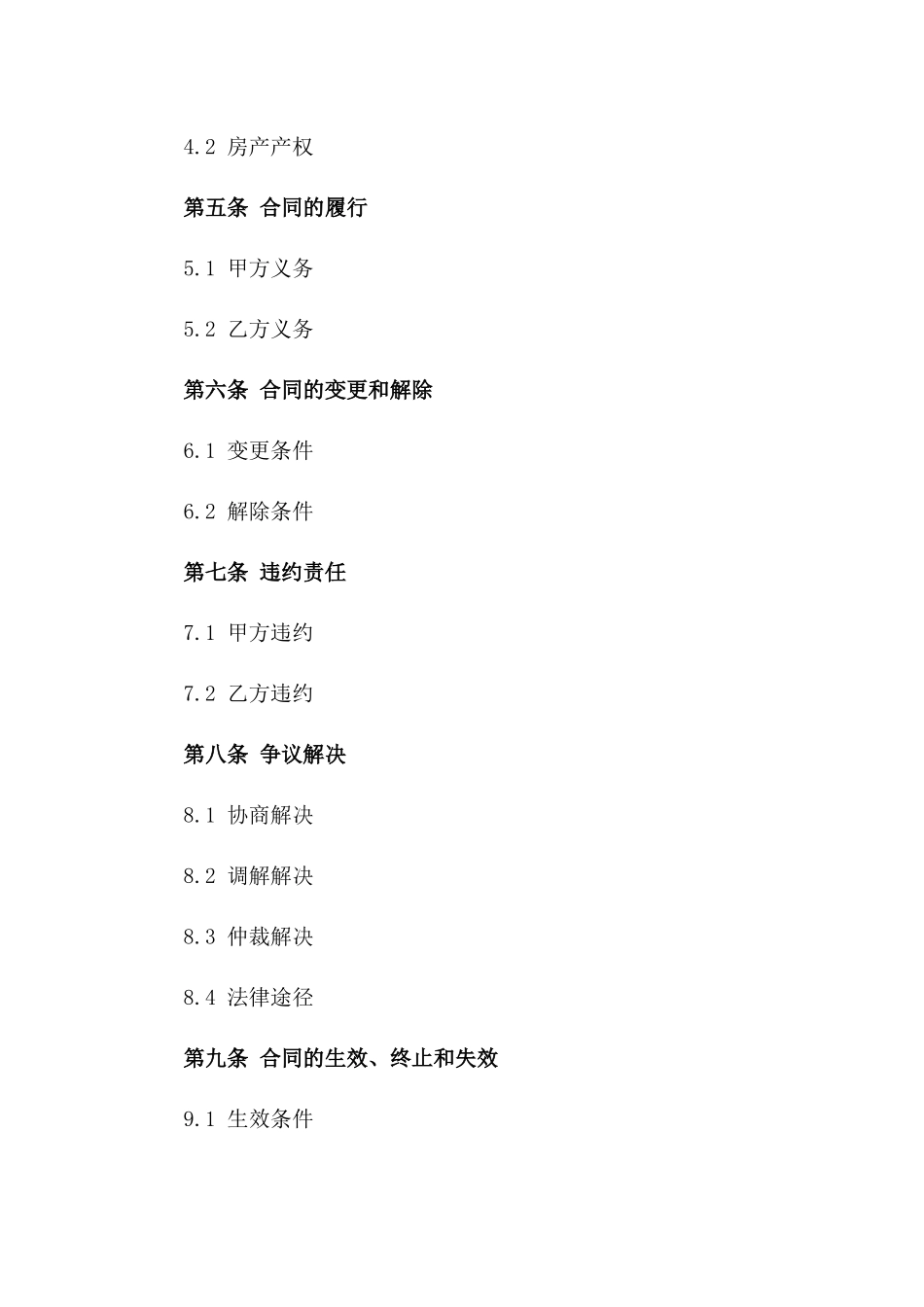 4.2 房产产权

第五条 合同的履行

5.1 甲方义务

5.2 乙方义务

第六条 合同的变更和解除

6.1 变更条件

6.2 解除条件

第七条 违约责任

7.1 甲方违约

7.2 乙方违约

第八条 争议解决

8.1 协商解决

8.2 调解解决

8.3 仲裁解决

8.4 法律途径

第九条 合同的生效、终止和失效

9.1 生效条件